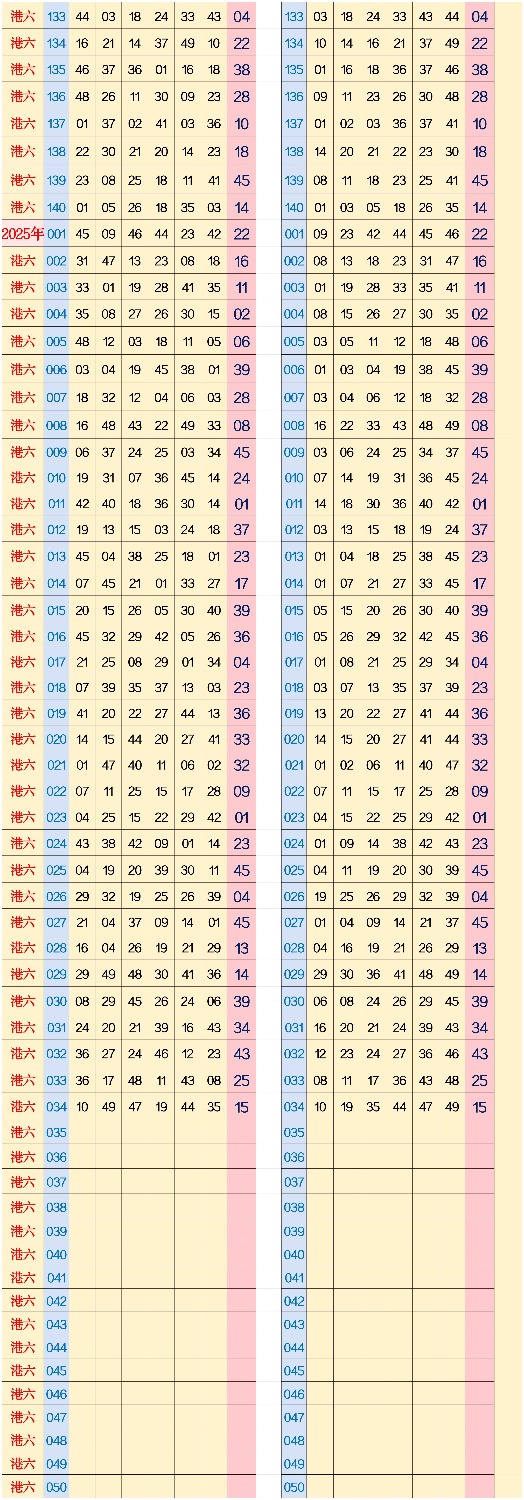 | | | | | | | | | |
|---|---|---|---|---|---|---|---|---|
| 港六 | 133 | 44 | 03 | 18 | 24 | 33 | 43 | 04 |
| 港六 | 134 | 16 | 21 | 14 | 37 | 49 | 10 | 22 |
| 港六 | 135 | 46 | 37 | 36 | 01 | 16 | 18 | 38 |
| 港六 | 136 | 48 | 26 | 11 | 30 | 09 | 23 | 28 |
| 港六 | 137 | 01 | 37 | 02 | 41 | 03 | 36 | 10 |
| 港六 | 138 | 22 | 30 | 21 | 20 | 14 | 23 | 18 |
| 港六 | 139 | 23 | 08 | 25 | 18 | 11 | 41 | 45 |
| 港六 | 140 | 01 | 05 | 26 | 18 | 35 | 03 | 14 |
| 2025年 | 001 | 45 | 09 | 46 | 44 | 23 | 42 | 22 |
| 港六 | 002 | 31 | 47 | 13 | 23 | 08 | 18 | 16 |
| 港六 | 003 | 33 | 01 | 19 | 28 | 41 | 35 | 11 |
| 港六 | 004 | 35 | 08 | 27 | 26 | 30 | 15 | 02 |
| 港六 | 005 | 48 | 12 | 03 | 18 | 11 | 05 | 06 |
| 港六 | 006 | 03 | 04 | 19 | 45 | 38 | 01 | 39 |
| 港六 | 007 | 18 | 32 | 12 | 04 | 06 | 03 | 28 |
| 港六 | 008 | 16 | 48 | 43 | 22 | 49 | 33 | 08 |
| 港六 | 009 | 06 | 37 | 24 | 25 | 03 | 34 | 45 |
| 港六 | 010 | 19 | 31 | 07 | 36 | 45 | 14 | 24 |
| 港六 | 011 | 42 | 40 | 18 | 36 | 30 | 14 | 01 |
| 港六 | 012 | 19 | 13 | 15 | 03 | 24 | 18 | 37 |
| 港六 | 013 | 45 | 04 | 38 | 25 | 18 | 01 | 23 |
| 港六 | 014 | 07 | 45 | 21 | 01 | 33 | 27 | 17 |
| 港六 | 015 | 20 | 15 | 26 | 05 | 30 | 40 | 39 |
| 港六 | 016 | 45 | 32 | 29 | 42 | 05 | 26 | 36 |
| 港六 | 017 | 21 | 25 | 08 | 29 | 01 | 34 | 04 |
| 港六 | 018 | 07 | 39 | 35 | 37 | 13 | 03 | 23 |
| 港六 | 019 | 41 | 20 | 22 | 27 | 44 | 13 | 36 |
| 港六 | 020 | 14 | 15 | 44 | 20 | 27 | 41 | 33 |
| 港六 | 021 | 01 | 47 | 40 | 11 | 06 | 02 | 32 |
| 港六 | 022 | 07 | 11 | 25 | 15 | 17 | 28 | 09 |
| 港六 | 023 | 04 | 25 | 15 | 22 | 29 | 42 | 01 |
| 港六 | 024 | 43 | 38 | 42 | 09 | 01 | 14 | 23 |
| 港六 | 025 | 04 | 19 | 20 | 39 | 30 | 11 | 45 |
| 港六 | 026 | 29 | 32 | 19 | 25 | 26 | 39 | 04 |
| 港六 | 027 | 21 | 04 | 37 | 09 | 14 | 01 | 45 |
| 港六 | 028 | 16 | 04 | 26 | 19 | 21 | 29 | 13 |
| 港六 | 029 | 29 | 49 | 48 | 30 | 41 | 36 | 14 |
| 港六 | 030 | 08 | 29 | 45 | 26 | 24 | 06 | 39 |
| 港六 | 031 | 24 | 20 | 21 | 39 | 16 | 43 | 34 |
| 港六 | 032 | 36 | 27 | 24 | 46 | 12 | 23 | 43 |
| 港六 | 033 | 36 | 17 | 48 | 11 | 43 | 08 | 25 |
| 港六 | 034 | 10 | 49 | 47 | 19 | 44 | 35 | 15 |
| 港六 | 035 | | | | | | | |
| 港六 | 036 | | | | | | | |
| 港六 | 037 | | | | | | | |
| 港六 | 038 | | | | | | | |
| 港六 | 039 | | | | | | | |
| 港六 | 040 | | | | | | | |
| 港六 | 041 | | | | | | | |
| 港六 | 042 | | | | | | | |
| 港六 | 043 | | | | | | | |
| 港六 | 044 | | | | | | | |
| 港六 | 045 | | | | | | | |
| 港六 | 046 | | | | | | | |
| 港六 | 047 | | | | | | | |
| 港六 | 048 | | | | | | | |
| 港六 | 049 | | | | | | | |
| 港六 | 050 | | | | | | | |

| | | | | | | | |
|---|---|---|---|---|---|---|---|
| 133 | 03 | 18 | 24 | 33 | 43 | 44 | 04 |
| 134 | 10 | 14 | 16 | 21 | 37 | 49 | 22 |
| 135 | 01 | 16 | 18 | 36 | 37 | 46 | 38 |
| 136 | 09 | 11 | 23 | 26 | 30 | 48 | 28 |
| 137 | 01 | 02 | 03 | 36 | 37 | 41 | 10 |
| 138 | 14 | 20 | 21 | 22 | 23 | 30 | 18 |
| 139 | 08 | 11 | 18 | 23 | 25 | 41 | 45 |
| 140 | 01 | 03 | 05 | 18 | 26 | 35 | 14 |
| 001 | 09 | 23 | 42 | 44 | 45 | 46 | 22 |
| 002 | 08 | 13 | 18 | 23 | 31 | 47 | 16 |
| 003 | 01 | 19 | 28 | 33 | 35 | 41 | 11 |
| 004 | 08 | 15 | 26 | 27 | 30 | 35 | 02 |
| 005 | 03 | 05 | 11 | 12 | 18 | 48 | 06 |
| 006 | 01 | 03 | 04 | 19 | 38 | 45 | 39 |
| 007 | 03 | 04 | 06 | 12 | 18 | 32 | 28 |
| 008 | 16 | 22 | 33 | 43 | 48 | 49 | 08 |
| 009 | 03 | 06 | 24 | 25 | 34 | 37 | 45 |
| 010 | 07 | 14 | 19 | 31 | 36 | 45 | 24 |
| 011 | 14 | 18 | 30 | 36 | 40 | 42 | 01 |
| 012 | 03 | 13 | 15 | 18 | 19 | 24 | 37 |
| 013 | 01 | 04 | 18 | 25 | 38 | 45 | 23 |
| 014 | 01 | 07 | 21 | 27 | 33 | 45 | 17 |
| 015 | 05 | 15 | 20 | 26 | 30 | 40 | 39 |
| 016 | 05 | 26 | 29 | 32 | 42 | 45 | 36 |
| 017 | 01 | 08 | 21 | 25 | 29 | 34 | 04 |
| 018 | 03 | 07 | 13 | 35 | 37 | 39 | 23 |
| 019 | 13 | 20 | 22 | 27 | 41 | 44 | 36 |
| 020 | 14 | 15 | 20 | 27 | 41 | 44 | 33 |
| 021 | 01 | 02 | 06 | 11 | 40 | 47 | 32 |
| 022 | 07 | 11 | 15 | 17 | 25 | 28 | 09 |
| 023 | 04 | 15 | 22 | 25 | 29 | 42 | 01 |
| 024 | 01 | 09 | 14 | 38 | 42 | 43 | 23 |
| 025 | 04 | 11 | 19 | 20 | 30 | 39 | 45 |
| 026 | 19 | 25 | 26 | 29 | 32 | 39 | 04 |
| 027 | 01 | 04 | 09 | 14 | 21 | 37 | 45 |
| 028 | 04 | 16 | 19 | 21 | 26 | 29 | 13 |
| 029 | 29 | 30 | 36 | 41 | 48 | 49 | 14 |
| 030 | 06 | 08 | 24 | 26 | 29 | 45 | 39 |
| 031 | 16 | 20 | 21 | 24 | 39 | 43 | 34 |
| 032 | 12 | 23 | 24 | 27 | 36 | 46 | 43 |
| 033 | 08 | 11 | 17 | 36 | 43 | 48 | 25 |
| 034 | 10 | 19 | 35 | 44 | 47 | 49 | 15 |
| 035 | | | | | | | |
| 036 | | | | | | | |
| 037 | | | | | | | |
| 038 | | | | | | | |
| 039 | | | | | | | |
| 040 | | | | | | | |
| 041 | | | | | | | |
| 042 | | | | | | | |
| 043 | | | | | | | |
| 044 | | | | | | | |
| 045 | | | | | | | |
| 046 | | | | | | | |
| 047 | | | | | | | |
| 048 | | | | | | | |
| 049 | | | | | | | |
| 050 | | | | | | | |